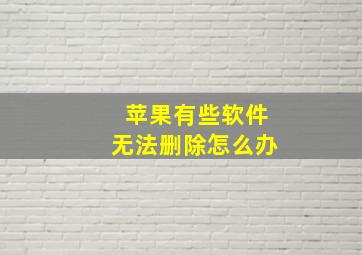 苹果有些软件
无法删除怎么办